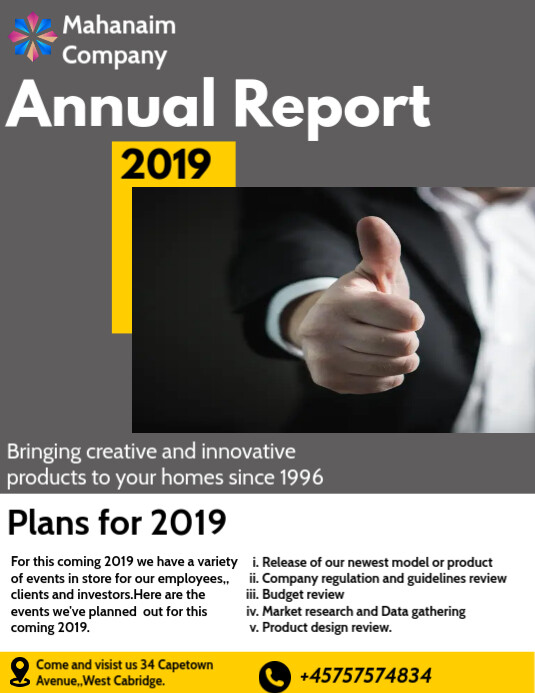 Mahanaim Company

Annual Report

2019

Bringing creative and innovative products to your homes since 1996

Plans for 2019

For this coming 2019 we have a variety of events in store for our employees,, clients and investors.Here are the events we've planned out for this coming 2019.

i. Release of our newest model or product
ii. Company regulation and guidelines review
iii. Budget review
iv. Market research and Data gathering
v. Product design review.

Come and visit us 34 Capetown Avenue,,West Cabridge.

+45757574834